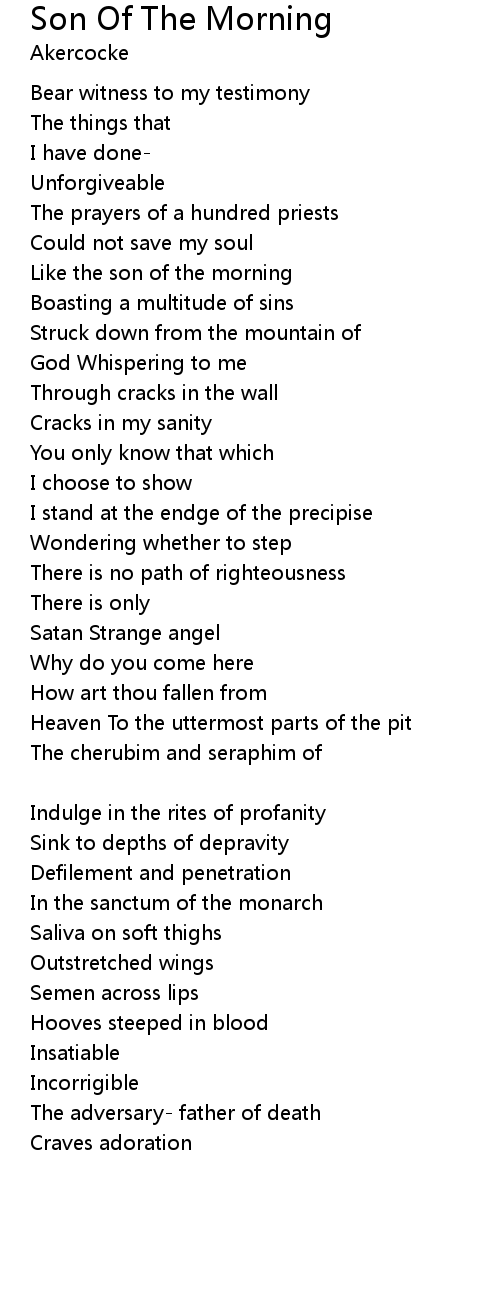 Son Of The Morning
Akercocke

Bear witness to my testimony
The things that
I have done-
Unforgiveable
The prayers of a hundred priests
Could not save my soul
Like the son of the morning
Boasting a multitude of sins
Struck down from the mountain of
God Whispering to me
Through cracks in the wall
Cracks in my sanity
You only know that which
I choose to show
I stand at the endge of the precipise
Wondering whether to step
There is no path of righteousness
There is only
Satan Strange angel
Why do you come here
How art thou fallen from
Heaven To the uttermost parts of the pit
The cherubim and seraphim of

Indulge in the rites of profanity
Sink to depths of depravity
Defilement and penetration
In the sanctum of the monarch
Saliva on soft thighs
Outstretched wings
Semen across lips
Hooves steeped in blood
Insatiable
Incorrigible
The adversary- father of death
Craves adoration